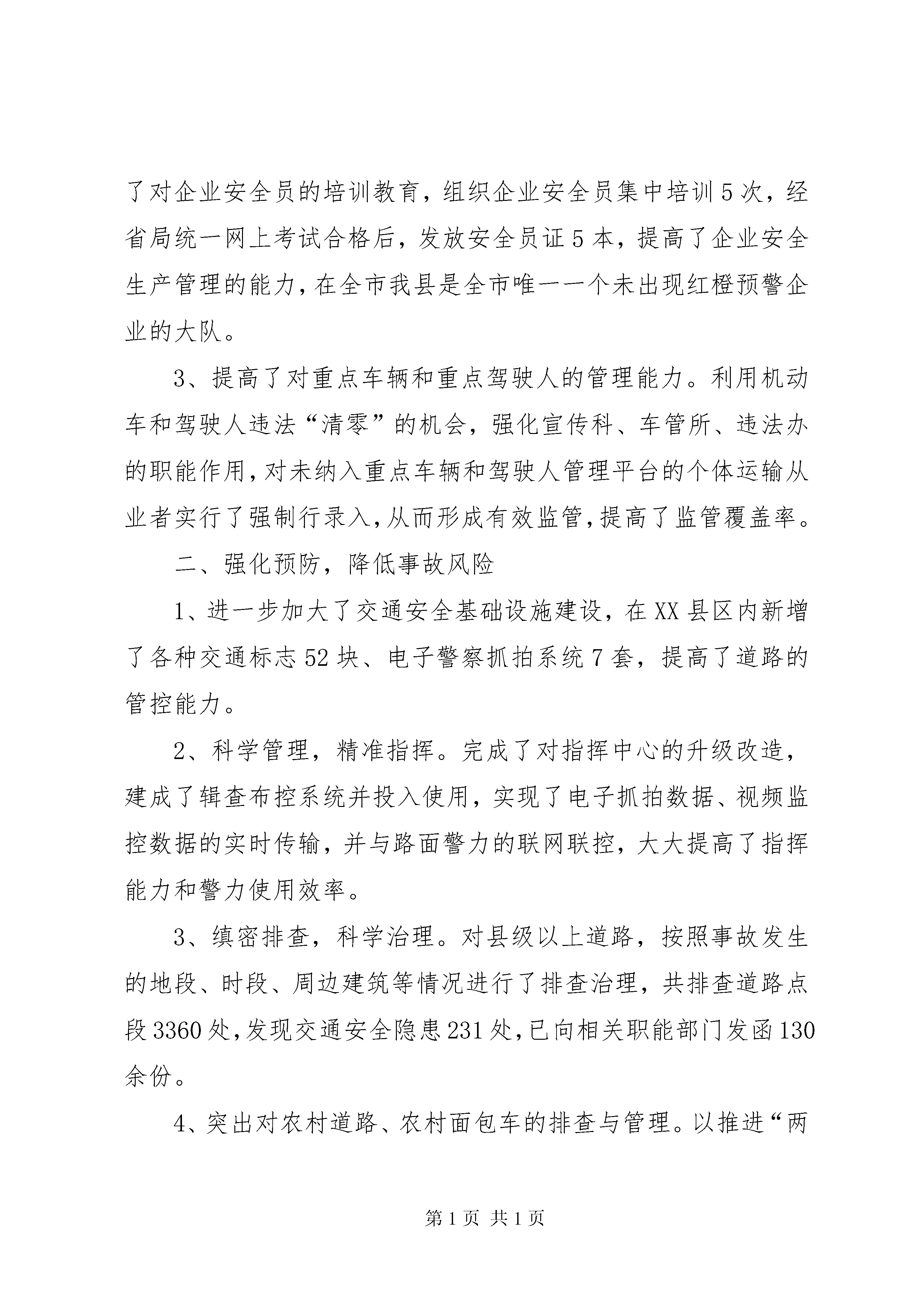 了对企业安全员的培训教育，组织企业安全员集中培训5次，经省局统一网上考试合格后，发放安全员证5本，提高了企业安全生产管理的能力，在全市我县是全市唯一一个未出现红橙预警企业的大队。

3、提高了对重点车辆和重点驾驶人的管理能力。利用机动车和驾驶人违法“清零”的机会，强化宣传科、车管所、违法办的职能作用，对未纳入重点车辆和驾驶人管理平台的个体运输从业者实行了强制行录入，从而形成有效监管，提高了监管覆盖率。

二、强化预防，降低事故风险

1、进一步加大了交通安全基础设施建设，在XX县区内新增了各种交通标志52块、电子警察抓拍系统7套，提高了道路的管控能力。

2、科学管理，精准指挥。完成了对指挥中心的升级改造，建成了辑查布控系统并投入使用，实现了电子抓拍数据、视频监控数据的实时传输，并与路面警力的联网联控，大大提高了指挥能力和警力使用效率。

3、缜密排查，科学治理。对县级以上道路，按照事故发生的地段、时段、周边建筑等情况进行了排查治理，共排查道路点段3360处，发现交通安全隐患231处，已向相关职能部门发函130余份。

4、突出对农村道路、农村面包车的排查与管理。以推进“两

第1页 共1页